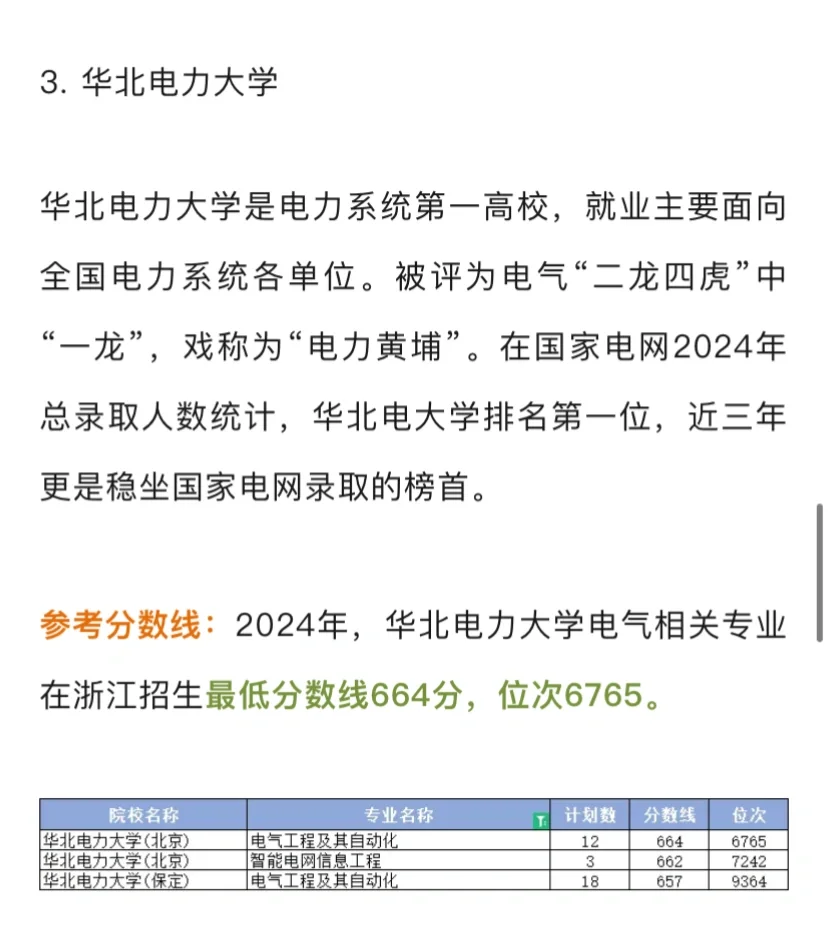 3. 华北电力大学

华北电力大学是电力系统第一高校，就业主要面向全国电力系统各单位。被评为电气“二龙四虎”中“一龙”，戏称为“电力黄埔”。在国家电网2024年总录取人数统计，华北电大学排名第一位，近三年更是稳坐国家电网录取的榜首。

参考分数线：2024年，华北电力大学电气相关专业在浙江招生最低分数线664分，位次6765。

| 院校名称 | 专业名称 | 计划数 | 分数线 | 位次 |
|---|---|---|---|---|
| 华北电力大学(北京) | 电气工程及其自动化 | 12 | 664 | 6765 |
| 华北电力大学(北京) | 智能电网信息工程 | 3 | 662 | 7242 |
| 华北电力大学(保定) | 电气工程及其自动化 | 18 | 657 | 9364 |